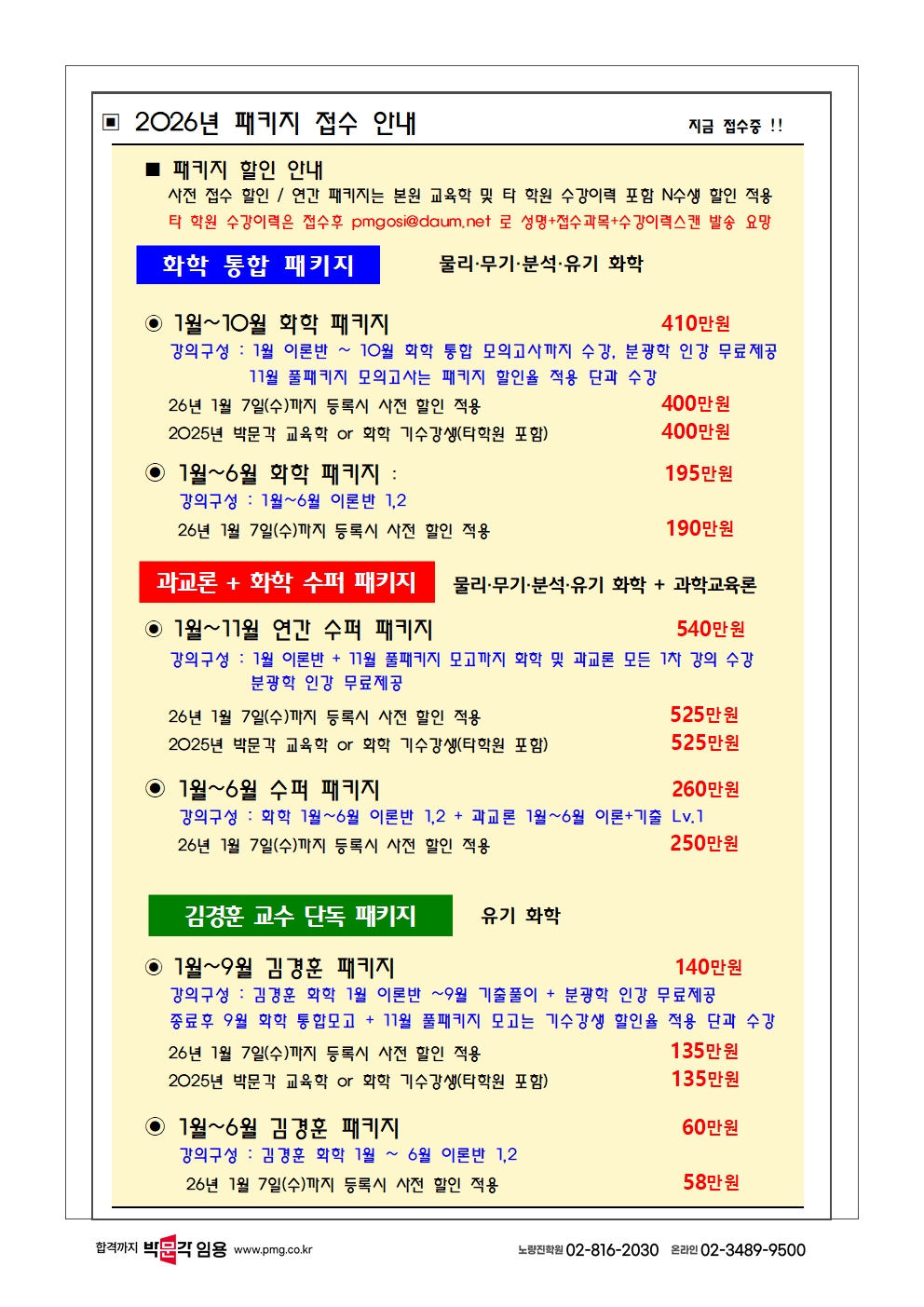 ▣ 2026년 패키지 접수 안내 지금 접수중 !!

■ 패키지 할인 안내
사전 접수 할인 / 연간 패키지는 본원 교육학 및 타 학원 수강이력 포함 N수생 할인 적용
타 학원 수강이력은 접수후 pmgosi@daum.net 로 성명+접수과목+수강이력스캔 발송 요망

화학 통합 패키지 물리·무기·분석·유기 화학

◉ 1월~10월 화학 패키지 410만원
강의구성 : 1월 이론반 ~ 10월 화학 통합 모의고사까지 수강, 분광학 인강 무료제공
11월 풀패키지 모의고사는 패키지 할인율 적용 단과 수강
26년 1월 7일(수)까지 등록시 사전 할인 적용 400만원
2025년 박문각 교육학 or 화학 기수강생(타학원 포함) 400만원

◉ 1월~6월 화학 패키지 : 195만원
강의구성 : 1월~6월 이론반 1,2
26년 1월 7일(수)까지 등록시 사전 할인 적용 190만원

과교론 + 화학 수퍼 패키지 물리·무기·분석·유기 화학 + 과학교육론

◉ 1월~11월 연간 수퍼 패키지 540만원
강의구성 : 1월 이론반 + 11월 풀패키지 모고까지 화학 및 과교론 모든 1차 강의 수강
분광학 인강 무료제공
26년 1월 7일(수)까지 등록시 사전 할인 적용 525만원
2025년 박문각 교육학 or 화학 기수강생(타학원 포함) 525만원

◉ 1월~6월 수퍼 패키지 260만원
강의구성 : 화학 1월~6월 이론반 1,2 + 과교론 1월~6월 이론+기출 Lv.1
26년 1월 7일(수)까지 등록시 사전 할인 적용 250만원

김경훈 교수 단독 패키지 유기 화학

◉ 1월~9월 김경훈 패키지 140만원
강의구성 : 김경훈 화학 1월 이론반 ~9월 기출풀이 + 분광학 인강 무료제공
종료후 9월 화학 통합모고 + 11월 풀패키지 모고는 기수강생 할인율 적용 단과 수강
26년 1월 7일(수)까지 등록시 사전 할인 적용 135만원
2025년 박문각 교육학 or 화학 기수강생(타학원 포함) 135만원

◉ 1월~6월 김경훈 패키지 60만원
강의구성 : 김경훈 화학 1월 ~ 6월 이론반 1,2
26년 1월 7일(수)까지 등록시 사전 할인 적용 58만원

합격까지 박문각 임용 www.pmg.co.kr 노량진학원 02-816-2030 온라인 02-3489-9500